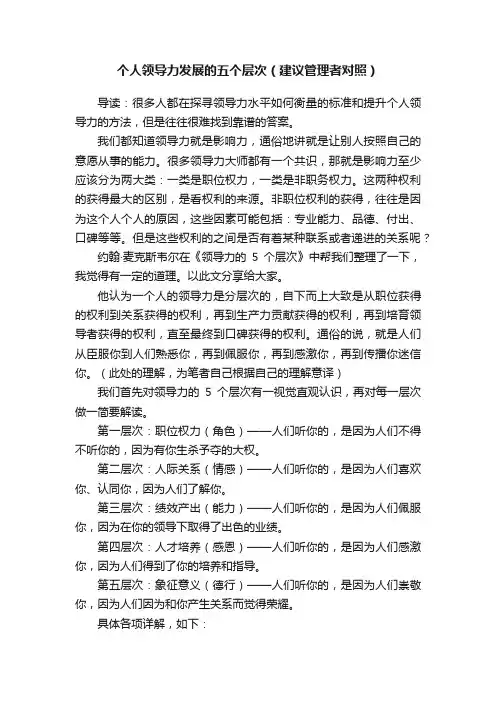 个人领导力发展的五个层次（建议管理者对照）

导读：很多人都在探寻领导力水平如何衡量的标准和提升个人领导力的方法，但是往往很难找到靠谱的答案。

我们都知道领导力就是影响力，通俗地讲就是让别人按照自己的意愿从事的能力。很多领导力大师都有一个共识，那就是影响力至少应该分为两大类：一类是职位权力，一类是非职务权力。这两种权利的获得最大的区别，是看权利的来源。非职位权利的获得，往往是因为这个人个人的原因，这些因素可能包括：专业能力、品德、付出、口碑等等。但是这些权利的之间是否有着某种联系或者递进的关系呢？

约翰·麦克斯韦尔在《领导力的 5 个层次》中帮我们整理了一下，我觉得有一定的道理。以此文分享给大家。

他认为一个人的领导力是分层次的，自下而上大致是从职位获得的权利到关系获得的权利，再到生产力贡献获得的权利，再到培育领导者获得的权利，直至最终到口碑获得的权利。通俗的说，就是人们从臣服你到人们熟悉你，再到佩服你，再到感激你，再到传播你迷信你。（此处的理解，为笔者自己根据自己的理解意译）

我们首先对领导力的 5 个层次有一视觉直观认识，再对每一层次做一简要解读。

第一层次：职位权力（角色）——人们听你的，是因为人们不得不听你的，因为有你生杀予夺的大权。

第二层次：人际关系（情感）——人们听你的，是因为人们喜欢你、认同你，因为人们了解你。

第三层次：绩效产出（能力）——人们听你的，是因为人们佩服你，因为在你的领导下取得了出色的业绩。

第四层次：人才培养（感恩）——人们听你的，是因为人们感激你，因为人们得到了你的培养和指导。

第五层次：象征意义（德行）——人们听你的，是因为人们崇敬你，因为人们因为和你产生关系而觉得荣耀。

具体各项详解，如下：